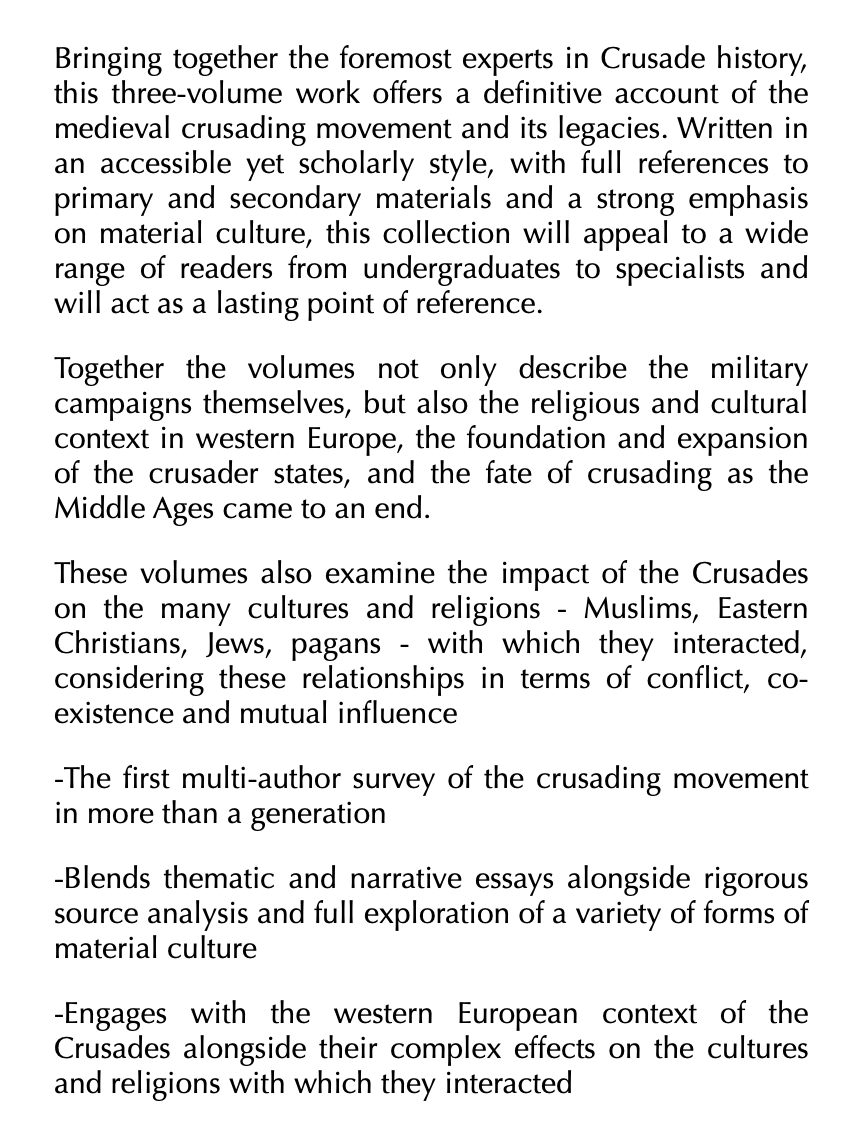 Bringing together the foremost experts in Crusade history, this three-volume work offers a definitive account of the medieval crusading movement and its legacies. Written in an accessible yet scholarly style, with full references to primary and secondary materials and a strong emphasis on material culture, this collection will appeal to a wide range of readers from undergraduates to specialists and will act as a lasting point of reference.

Together the volumes not only describe the military campaigns themselves, but also the religious and cultural context in western Europe, the foundation and expansion of the crusader states, and the fate of crusading as the Middle Ages came to an end.

These volumes also examine the impact of the Crusades on the many cultures and religions - Muslims, Eastern Christians, Jews, pagans - with which they interacted, considering these relationships in terms of conflict, co-existence and mutual influence

-The first multi-author survey of the crusading movement in more than a generation

-Blends thematic and narrative essays alongside rigorous source analysis and full exploration of a variety of forms of material culture

-Engages with the western European context of the Crusades alongside their complex effects on the cultures and religions with which they interacted